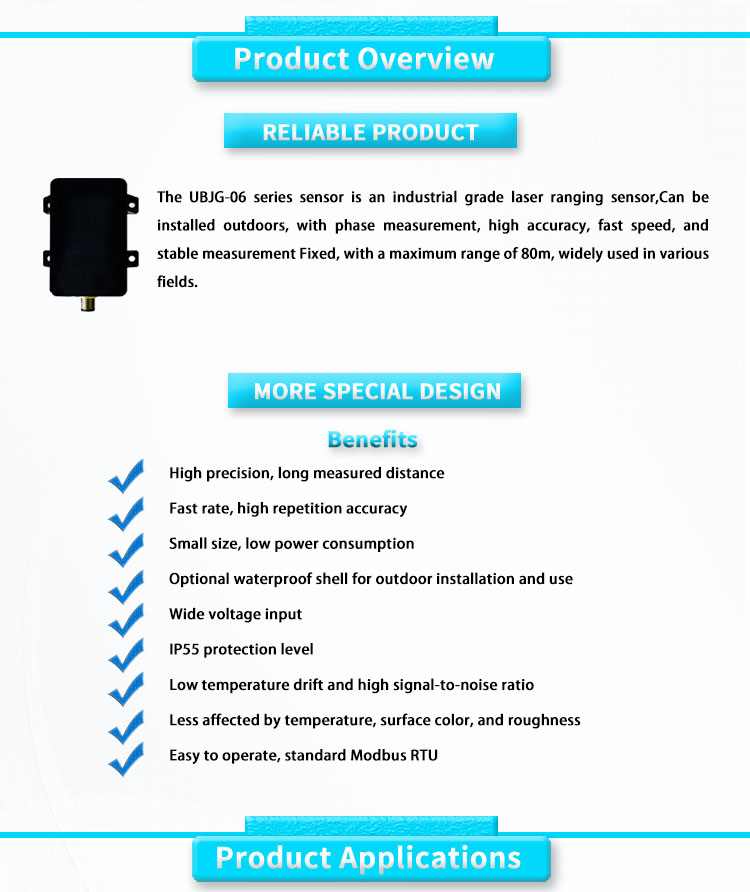 Product Overview

RELIABLE PRODUCT

The UBJG-06 series sensor is an industrial grade laser ranging sensor,Can be installed outdoors, with phase measurement, high accuracy, fast speed, and stable measurement Fixed, with a maximum range of 80m, widely used in various fields.

MORE SPECIAL DESIGN

Benefits

High precision, long measured distance

Fast rate, high repetition accuracy

Small size, low power consumption

Optional waterproof shell for outdoor installation and use

Wide voltage input

IP55 protection level

Low temperature drift and high signal-to-noise ratio

Less affected by temperature, surface color, and roughness

Easy to operate, standard Modbus RTU

Product Applications